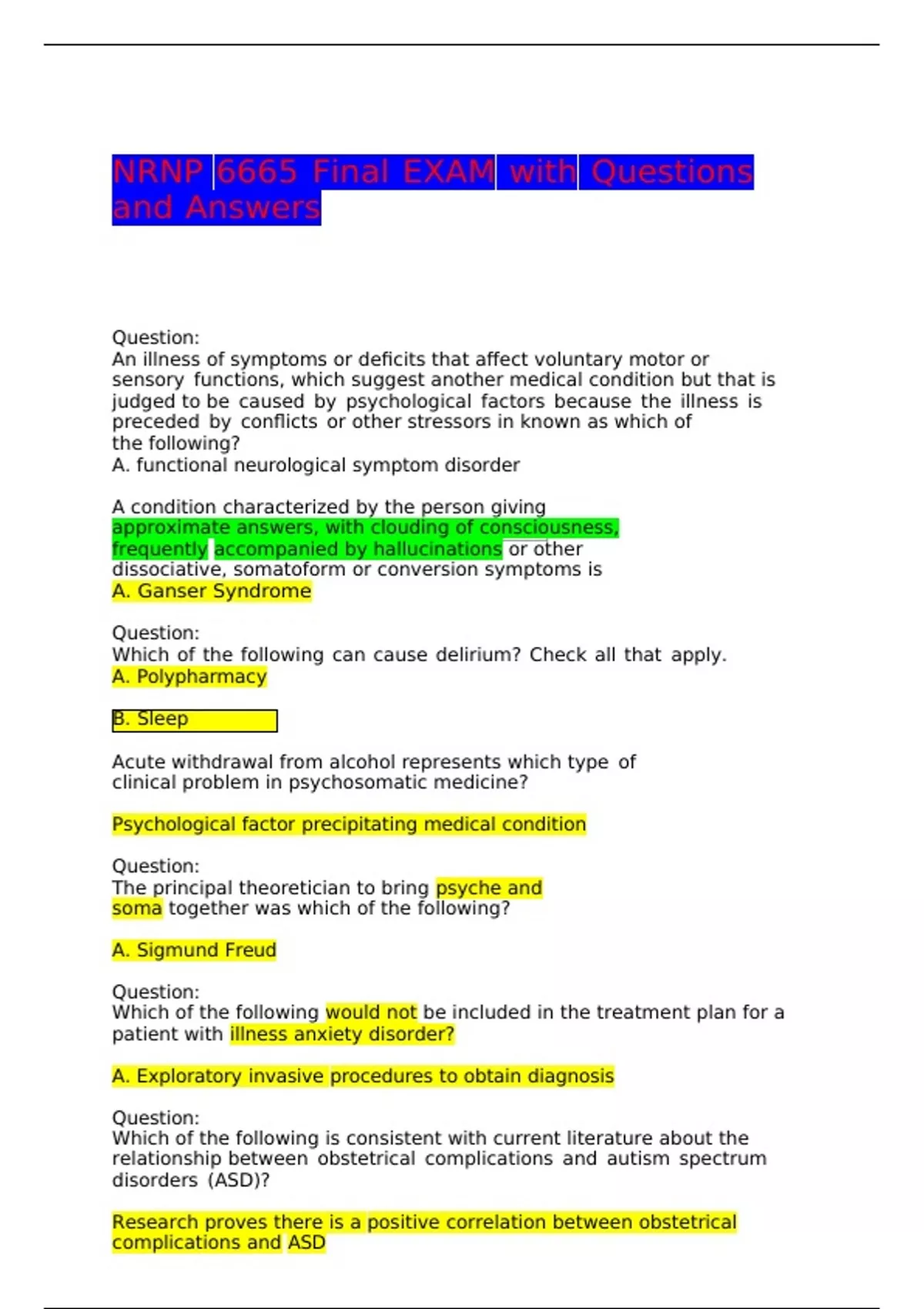 NRNP 6665 Final EXAM with Questions and Answers

Question:
An illness of symptoms or deficits that affect voluntary motor or sensory functions, which suggest another medical condition but that is judged to be caused by psychological factors because the illness is preceded by conflicts or other stressors in known as which of the following?
A. functional neurological symptom disorder

A condition characterized by the person giving approximate answers, with clouding of consciousness, frequently accompanied by hallucinations or other dissociative, somatoform or conversion symptoms is
A. Ganser Syndrome

Question:
Which of the following can cause delirium? Check all that apply.
A. Polypharmacy

B. Sleep

Acute withdrawal from alcohol represents which type of clinical problem in psychosomatic medicine?

Psychological factor precipitating medical condition

Question:
The principal theoretician to bring psyche and soma together was which of the following?

A. Sigmund Freud

Question:
Which of the following would not be included in the treatment plan for a patient with illness anxiety disorder?

A. Exploratory invasive procedures to obtain diagnosis

Question:
Which of the following is consistent with current literature about the relationship between obstetrical complications and autism spectrum disorders (ASD)?

Research proves there is a positive correlation between obstetrical complications and ASD